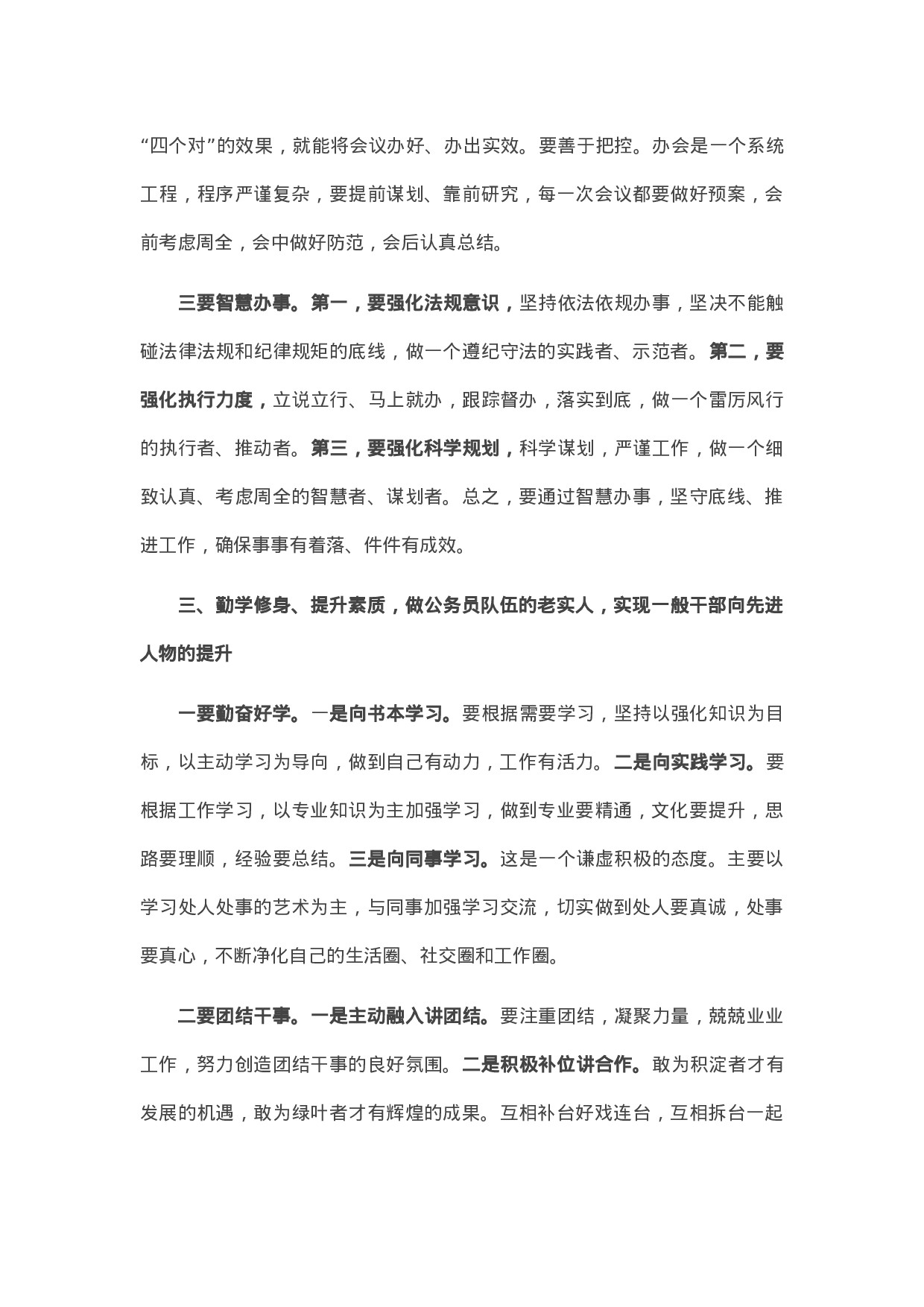 “四个对”的效果，就能将会议办好、办出实效。要善于把控。办会是一个系统工程，程序严谨复杂，要提前谋划、靠前研究，每一次会议都要做好预案，会前考虑周全，会中做好防范，会后认真总结。

三要智慧办事。第一，要强化法规意识，坚持依法依规办事，坚决不能触碰法律法规和纪律规矩的底线，做一个遵纪守法的实践者、示范者。第二，要强化执行力度，立说立行、马上就办，跟踪督办，落实到底，做一个雷厉风行的执行者、推动者。第三，要强化科学规划，科学谋划，严谨工作，做一个细致认真、考虑周全的智慧者、谋划者。总之，要通过智慧办事，坚守底线、推进工作，确保事事有着落、件件有成效。

三、勤学修身、提升素质，做公务员队伍的老实人，实现一般干部向先进人物的提升

一要勤奋好学。一是向书本学习。要根据需要学习，坚持以强化知识为目标，以主动学习为导向，做到自己有动力，工作有活力。二是向实践学习。要根据工作学习，以专业知识为主加强学习，做到专业要精通，文化要提升，思路要理顺，经验要总结。三是向同事学习。这是一个谦虚积极的态度。主要以学习处人处事的艺术为主，与同事加强学习交流，切实做到处人要真诚，处事要真心，不断净化自己的生活圈、社交圈和工作圈。

二要团结干事。一是主动融入讲团结。要注重团结，凝聚力量，兢兢业业工作，努力创造团结干事的良好氛围。二是积极补位讲合作。敢为积淀者才有发展的机遇，敢为绿叶者才有辉煌的成果。互相补台好戏连台，互相拆台一起